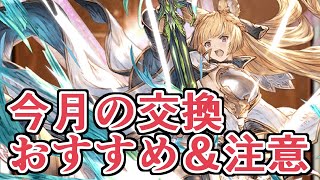 今月の交換
おすすめ＆注意